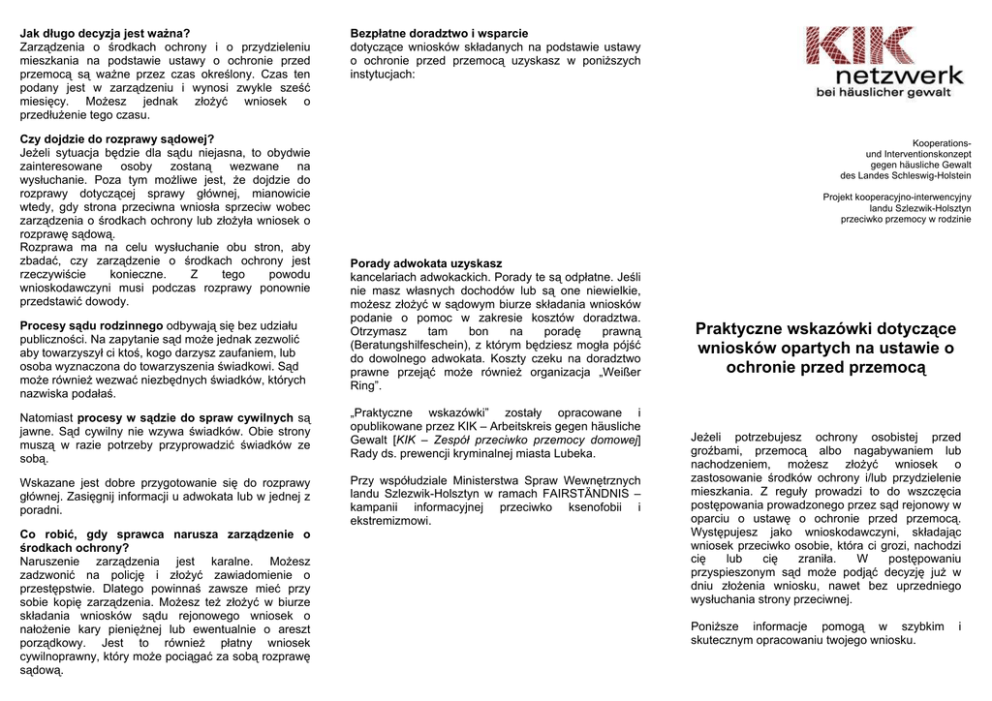 **Jak długo decyzja jest ważna?**
Zarządzenia o środkach ochrony i o przydzieleniu mieszkania na podstawie ustawy o ochronie przed przemocą są ważne przez czas określony. Czas ten podany jest w zarządzeniu i wynosi zwykle sześć miesięcy. Możesz jednak złożyć wniosek o przedłużenie tego czasu.

**Czy dojdzie do rozprawy sądowej?**
Jeżeli sytuacja będzie dla sądu niejasna, to obydwie zainteresowane osoby zostaną wezwane na wysłuchanie. Poza tym możliwe jest, że dojdzie do rozprawy dotyczącej sprawy głównej, mianowicie wtedy, gdy strona przeciwna wniosła sprzeciw wobec zarządzenia o środkach ochrony lub złożyła wniosek o rozprawę sądową.
Rozprawa ma na celu wysłuchanie obu stron, aby zbadać, czy zarządzenie o środkach ochrony jest rzeczywiście konieczne. Z tego powodu wnioskodawczyni musi podczas rozprawy ponownie przedstawić dowody.

**Procesy sądu rodzinnego** odbywają się bez udziału publiczności. Na zapytanie sąd może jednak zezwolić aby towarzyszył ci ktoś, kogo darzysz zaufaniem, lub osoba wyznaczona do towarzyszenia świadkowi. Sąd może również wezwać niezbędnych świadków, których nazwiska podałaś.

Natomiast **procesy w sądzie do spraw cywilnych** są jawne. Sąd cywilny nie wzywa świadków. Obie strony muszą w razie potrzeby przyprowadzić świadków ze sobą.

Wskazane jest dobre przygotowanie się do rozprawy głównej. Zasięgnij informacji u adwokata lub w jednej z poradni.

**Co robić, gdy sprawca narusza zarządzenie o środkach ochrony?**
Naruszenie zarządzenia jest karalne. Możesz zadzwonić na policję i złożyć zawiadomienie o przestępstwie. Dlatego powinnaś zawsze mieć przy sobie kopię zarządzenia. Możesz też złożyć w biurze składania wniosków sądu rejonowego wniosek o nałożenie kary pieniężnej lub ewentualnie o areszt porządkowy. Jest to również płatny wniosek cywilnoprawny, który może pociągać za sobą rozprawę sądową.

**Bezpłatne doradztwo i wsparcie**
dotyczące wniosków składanych na podstawie ustawy o ochronie przed przemocą uzyskasz w poniższych instytucjach:

**Porady adwokata uzyskasz**
kancelariach adwokackich. Porady te są odpłatne. Jeśli nie masz własnych dochodów lub są one niewielkie, możesz złożyć w sądowym biurze składania wniosków podanie o pomoc w zakresie kosztów doradztwa. Otrzymasz tam bon na poradę prawną (Beratungshilfeschein), z którym będziesz mogła pójść do dowolnego adwokata. Koszty czeku na doradztwo prawne przejąć może również organizacja „Weißer Ring".

„Praktyczne wskazówki" zostały opracowane i opublikowane przez KIK – Arbeitskreis gegen häusliche Gewalt [*KIK – Zespół przeciwko przemocy domowej*] Rady ds. prewencji kryminalnej miasta Lubeka.

Przy współudziale Ministerstwa Spraw Wewnętrznych landu Szlezwik-Holsztyn w ramach FAIRSTÄNDNIS – kampanii informacyjnej przeciwko ksenofobii i ekstremizmowi.

KIK
netzwerk
bei häuslicher gewalt

Kooperations- und Interventionskonzept gegen häusliche Gewalt des Landes Schleswig-Holstein

Projekt kooperacyjno-interwencyjny landu Szlezwik-Holsztyn przeciwko przemocy w rodzinie

**Praktyczne wskazówki dotyczące wniosków opartych na ustawie o ochronie przed przemocą**

Jeżeli potrzebujesz ochrony osobistej przed groźbami, przemocą albo nagabywaniem lub nachodzeniem, możesz złożyć wniosek o zastosowanie środków ochrony i/lub przydzielenie mieszkania. Z reguły prowadzi to do wszczęcia postępowania prowadzonego przez sąd rejonowy w oparciu o ustawę o ochronie przed przemocą. Występujesz jako wnioskodawczyni, składając wniosek przeciwko osobie, która ci grozi, nachodzi cię lub cię zraniła. W postępowaniu przyspieszonym sąd może podjąć decyzję już w dniu złożenia wniosku, nawet bez uprzedniego wysłuchania strony przeciwnej.

Poniższe informacje pomogą w szybkim i skutecznym opracowaniu twojego wniosku.